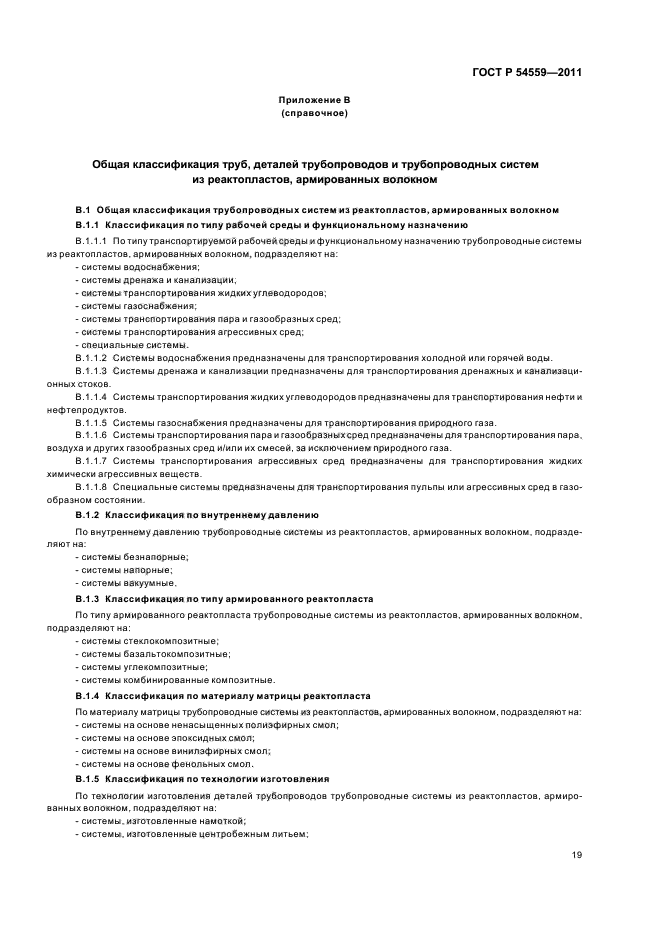 ГОСТ Р 54559—2011

Приложение В
(справочное)

Общая классификация труб, деталей трубопроводов и трубопроводных систем из реактопластов, армированных волокном

В.1 Общая классификация трубопроводных систем из реактопластов, армированных волокном

В.1.1 Классификация по типу рабочей среды и функциональному назначению

В.1.1.1 По типу транспортируемой рабочей среды и функциональному назначению трубопроводные системы из реактопластов, армированных волокном, подразделяют на:
- системы водоснабжения;
- системы дренажа и канализации;
- системы транспортирования жидких углеводородов;
- системы газоснабжения;
- системы транспортирования пара и газообразных сред;
- системы транспортирования агрессивных сред;
- специальные системы.

В.1.1.2 Системы водоснабжения предназначены для транспортирования холодной или горячей воды.

В.1.1.3 Системы дренажа и канализации предназначены для транспортирования дренажных и канализационных стоков.

В.1.1.4 Системы транспортирования жидких углеводородов предназначены для транспортирования нефти и нефтепродуктов.

В.1.1.5 Системы газоснабжения предназначены для транспортирования природного газа.

В.1.1.6 Системы транспортирования пара и газообразных сред предназначены для транспортирования пара, воздуха и других газообразных сред и/или их смесей, за исключением природного газа.

В.1.1.7 Системы транспортирования агрессивных сред предназначены для транспортирования жидких химически агрессивных веществ.

В.1.1.8 Специальные системы предназначены для транспортирования пульпы или агрессивных сред в газообразном состоянии.

В.1.2 Классификация по внутреннему давлению

По внутреннему давлению трубопроводные системы из реактопластов, армированных волокном, подразделяют на:
- системы безнапорные;
- системы напорные;
- системы вакуумные.

В.1.3 Классификация по типу армированного реактопласта

По типу армированного реактопласта трубопроводные системы из реактопластов, армированных волокном, подразделяют на:
- системы стеклокомпозитные;
- системы базальтокомпозитные;
- системы углекомпозитные;
- системы комбинированные композитные.

В.1.4 Классификация по материалу матрицы реактопласта

По материалу матрицы трубопроводные системы из реактопластов, армированных волокном, подразделяют на:
- системы на основе ненасыщенных полиэфирных смол;
- системы на основе эпоксидных смол;
- системы на основе винилэфирных смол;
- системы на основе фенольных смол.

В.1.5 Классификация по технологии изготовления

По технологии изготовления деталей трубопроводов трубопроводные системы из реактопластов, армированных волокном, подразделяют на:
- системы, изготовленные намоткой;
- системы, изготовленные центробежным литьем;

19